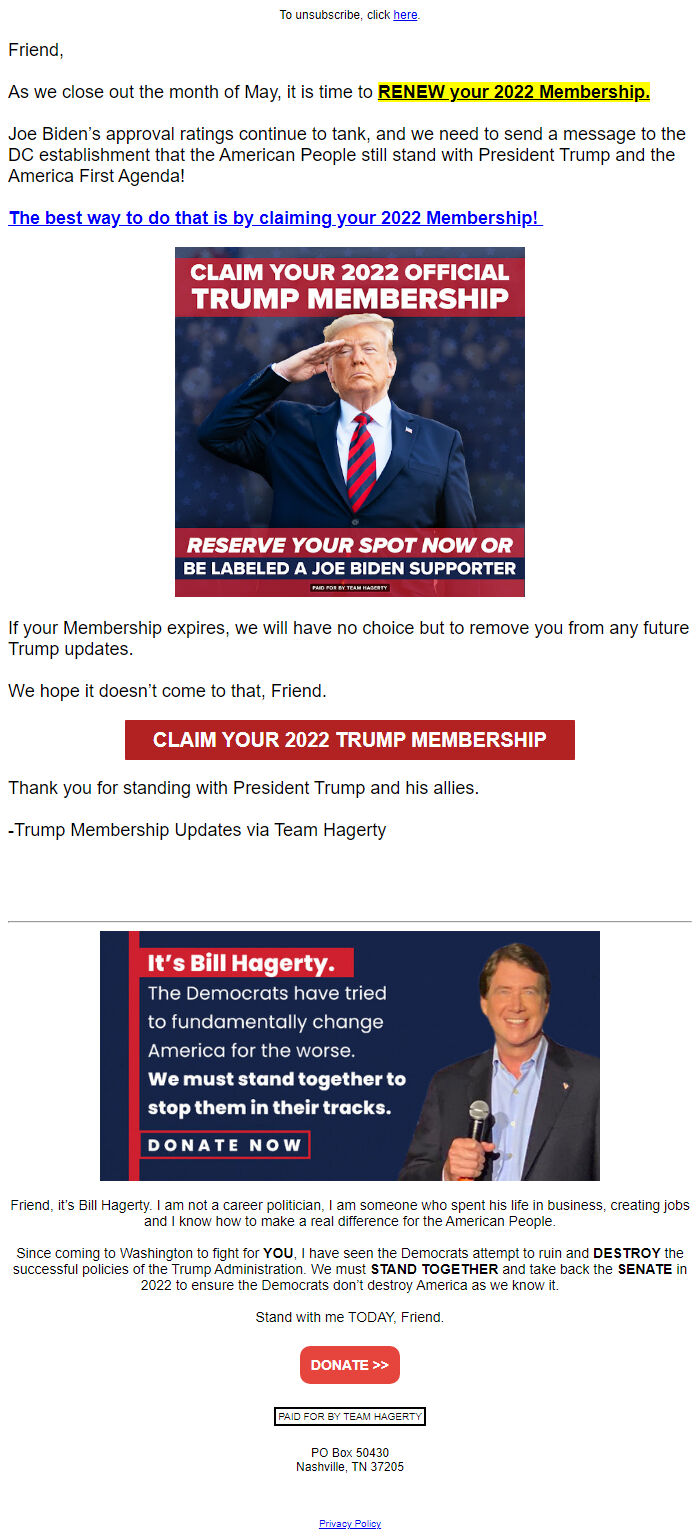 To unsubscribe, click here.

Friend,

As we close out the month of May, it is time to RENEW your 2022 Membership.

Joe Biden's approval ratings continue to tank, and we need to send a message to the DC establishment that the American People still stand with President Trump and the America First Agenda!

The best way to do that is by claiming your 2022 Membership!

CLAIM YOUR 2022 OFFICIAL TRUMP MEMBERSHIP

RESERVE YOUR SPOT NOW OR BE LABELED A JOE BIDEN SUPPORTER

PAID FOR BY TEAM HAGERTY

If your Membership expires, we will have no choice but to remove you from any future Trump updates.

We hope it doesn't come to that, Friend.

CLAIM YOUR 2022 TRUMP MEMBERSHIP

Thank you for standing with President Trump and his allies.

-Trump Membership Updates via Team Hagerty

It's Bill Hagerty.
The Democrats have tried to fundamentally change America for the worse.
We must stand together to stop them in their tracks.

DONATE NOW

Friend, it's Bill Hagerty. I am not a career politician, I am someone who spent his life in business, creating jobs and I know how to make a real difference for the American People.

Since coming to Washington to fight for YOU, I have seen the Democrats attempt to ruin and DESTROY the successful policies of the Trump Administration. We must STAND TOGETHER and take back the SENATE in 2022 to ensure the Democrats don't destroy America as we know it.

Stand with me TODAY, Friend.

DONATE >>

PAID FOR BY TEAM HAGERTY

PO Box 50430
Nashville, TN 37205

Privacy Policy